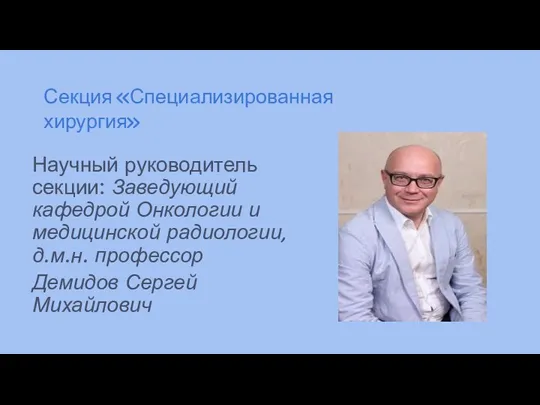 Секция «Специализированная хирургия»

Научный руководитель секции: Заведующий кафедрой Онкологии и медицинской радиологии, д.м.н. профессор

Демидов Сергей Михайлович